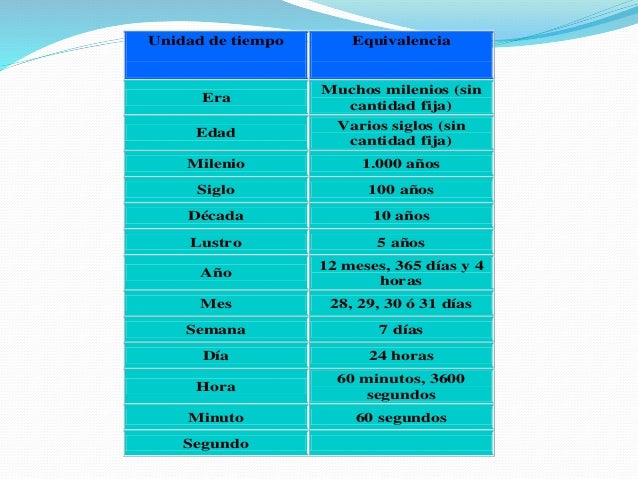 | Unidad de tiempo | Equivalencia |
|---|---|
| Era | Muchos milenios (sin cantidad fija) |
| Edad | Varios siglos (sin cantidad fija) |
| Milenio | 1.000 años |
| Siglo | 100 años |
| Década | 10 años |
| Lustro | 5 años |
| Año | 12 meses, 365 días y 4 horas |
| Mes | 28, 29, 30 ó 31 días |
| Semana | 7 días |
| Día | 24 horas |
| Hora | 60 minutos, 3600 segundos |
| Minuto | 60 segundos |
| Segundo | |